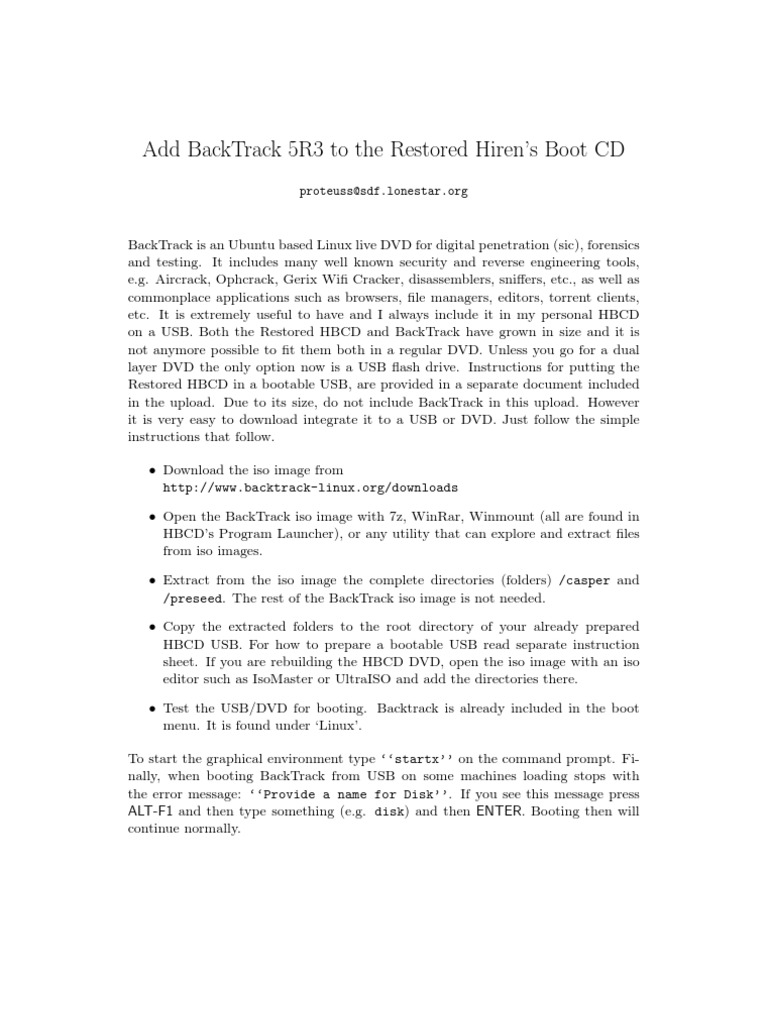 Add BackTrack 5R3 to the Restored Hiren's Boot CD

proteuss@sdf.lonestar.org

BackTrack is an Ubuntu based Linux live DVD for digital penetration (sic), forensics and testing. It includes many well known security and reverse engineering tools, e.g. Aircrack, Ophcrack, Gerix Wifi Cracker, disassemblers, sniffers, etc., as well as commonplace applications such as browsers, file managers, editors, torrent clients, etc. It is extremely useful to have and I always include it in my personal HBCD on a USB. Both the Restored HBCD and BackTrack have grown in size and it is not anymore possible to fit them both in a regular DVD. Unless you go for a dual layer DVD the only option now is a USB flash drive. Instructions for putting the Restored HBCD in a bootable USB, are provided in a separate document included in the upload. Due to its size, do not include BackTrack in this upload. However it is very easy to download integrate it to a USB or DVD. Just follow the simple instructions that follow.

• Download the iso image from http://www.backtrack-linux.org/downloads

• Open the BackTrack iso image with 7z, WinRar, Winmount (all are found in HBCD's Program Launcher), or any utility that can explore and extract files from iso images.

• Extract from the iso image the complete directories (folders) /casper and /preseed. The rest of the BackTrack iso image is not needed.

• Copy the extracted folders to the root directory of your already prepared HBCD USB. For how to prepare a bootable USB read separate instruction sheet. If you are rebuilding the HBCD DVD, open the iso image with an iso editor such as IsoMaster or UltraISO and add the directories there.

• Test the USB/DVD for booting. Backtrack is already included in the boot menu. It is found under 'Linux'.

To start the graphical environment type ''startx'' on the command prompt. Finally, when booting BackTrack from USB on some machines loading stops with the error message: ''Provide a name for Disk''. If you see this message press ALT-F1 and then type something (e.g. disk) and then ENTER. Booting then will continue normally.